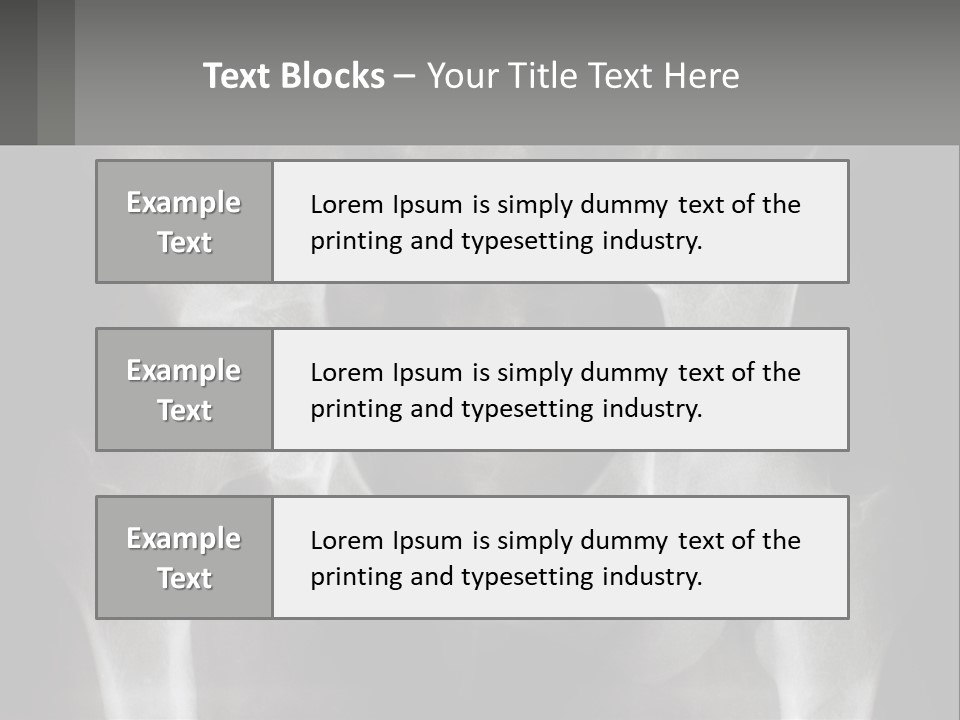 Text Blocks – Your Title Text Here

Example Text

Lorem Ipsum is simply dummy text of the printing and typesetting industry.

Example Text

Lorem Ipsum is simply dummy text of the printing and typesetting industry.

Example Text

Lorem Ipsum is simply dummy text of the printing and typesetting industry.